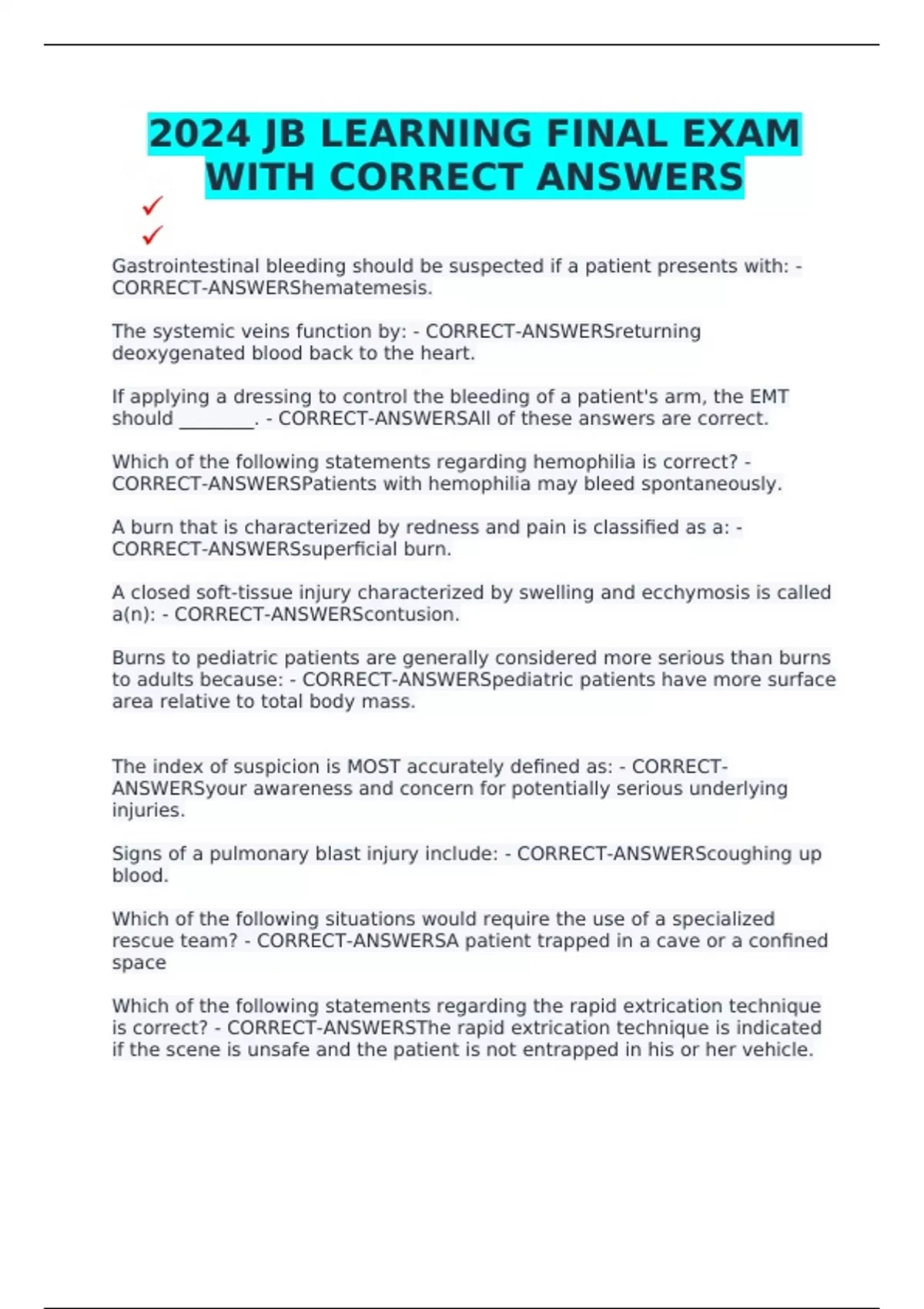 2024 JB LEARNING FINAL EXAM WITH CORRECT ANSWERS

✓
✓

Gastrointestinal bleeding should be suspected if a patient presents with: - CORRECT-ANSWERShematemesis.

The systemic veins function by: - CORRECT-ANSWERSreturning deoxygenated blood back to the heart.

If applying a dressing to control the bleeding of a patient's arm, the EMT should ____. - CORRECT-ANSWERSAll of these answers are correct.

Which of the following statements regarding hemophilia is correct? - CORRECT-ANSWERSPatients with hemophilia may bleed spontaneously.

A burn that is characterized by redness and pain is classified as a: - CORRECT-ANSWERSsuperficial burn.

A closed soft-tissue injury characterized by swelling and ecchymosis is called a(n): - CORRECT-ANSWERScontusion.

Burns to pediatric patients are generally considered more serious than burns to adults because: - CORRECT-ANSWERSpediatric patients have more surface area relative to total body mass.

The index of suspicion is MOST accurately defined as: - CORRECT-ANSWERSyour awareness and concern for potentially serious underlying injuries.

Signs of a pulmonary blast injury include: - CORRECT-ANSWERScoughing up blood.

Which of the following situations would require the use of a specialized rescue team? - CORRECT-ANSWERSA patient trapped in a cave or a confined space

Which of the following statements regarding the rapid extrication technique is correct? - CORRECT-ANSWERSThe rapid extrication technique is indicated if the scene is unsafe and the patient is not entrapped in his or her vehicle.